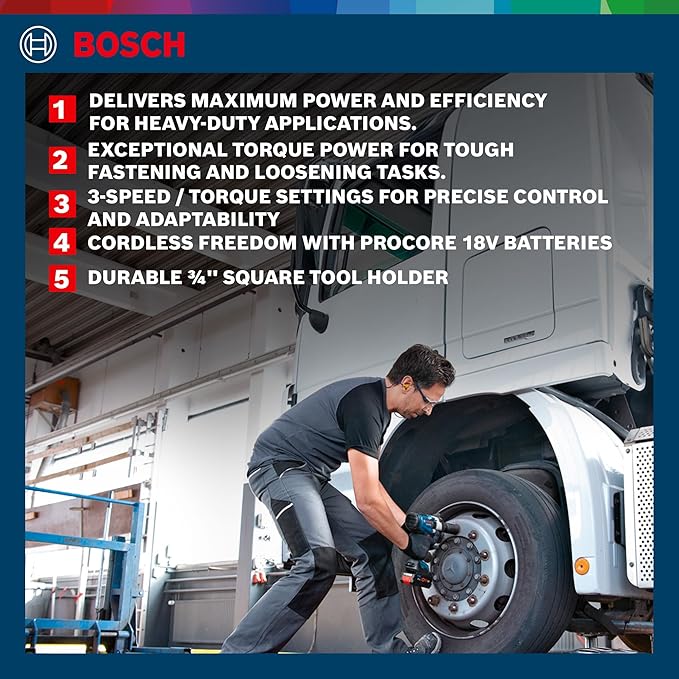 BOSCH

1 DELIVERS MAXIMUM POWER AND EFFICIENCY FOR HEAVY-DUTY APPLICATIONS.

2 EXCEPTIONAL TORQUE POWER FOR TOUGH FASTENING AND LOOSENING TASKS.

3 3-SPEED / TORQUE SETTINGS FOR PRECISE CONTROL AND ADAPTABILITY

4 CORDLESS FREEDOM WITH PROCORE 18V BATTERIES

5 DURABLE ¾" SQUARE TOOL HOLDER